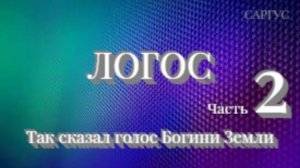 САРГУС.

ЛОГОС

Часть 2

Так сказал голос Богини Земли